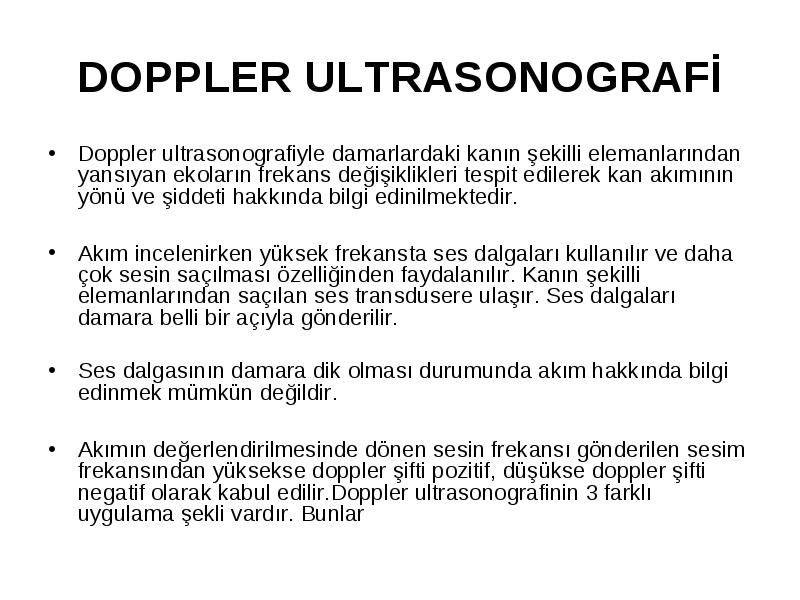 DOPPLER ULTRASONOGRAFİ

• Doppler ultrasonografiyle damarlardaki kanın şekilli elemanlarından yansıyan ekoların frekans değişiklikleri tespit edilerek kan akımının yönü ve şiddeti hakkında bilgi edinilmektedir.

• Akım incelenirken yüksek frekansta ses dalgaları kullanılır ve daha çok sesin saçılması özelliğinden faydalanılır. Kanın şekilli elemanlarından saçılan ses transdusere ulaşır. Ses dalgaları damara belli bir açıyla gönderilir.

• Ses dalgasının damara dik olması durumunda akım hakkında bilgi edinmek mümkün değildir.

• Akımın değerlendirilmesinde dönen sesin frekansı gönderilen sesim frekansından yüksekse doppler şifti pozitif, düşükse doppler şifti negatif olarak kabul edilir.Doppler ultrasonografinin 3 farklı uygulama şekli vardır. Bunlar